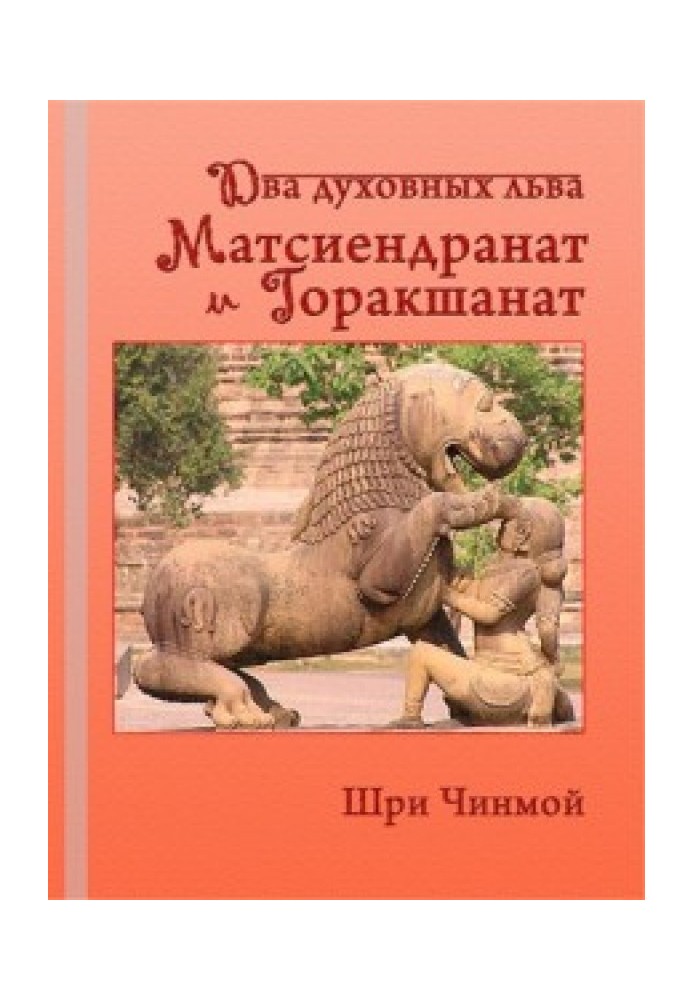 Два духовных льва
Матсиендранат и Горакшанат

Шри Чинмой